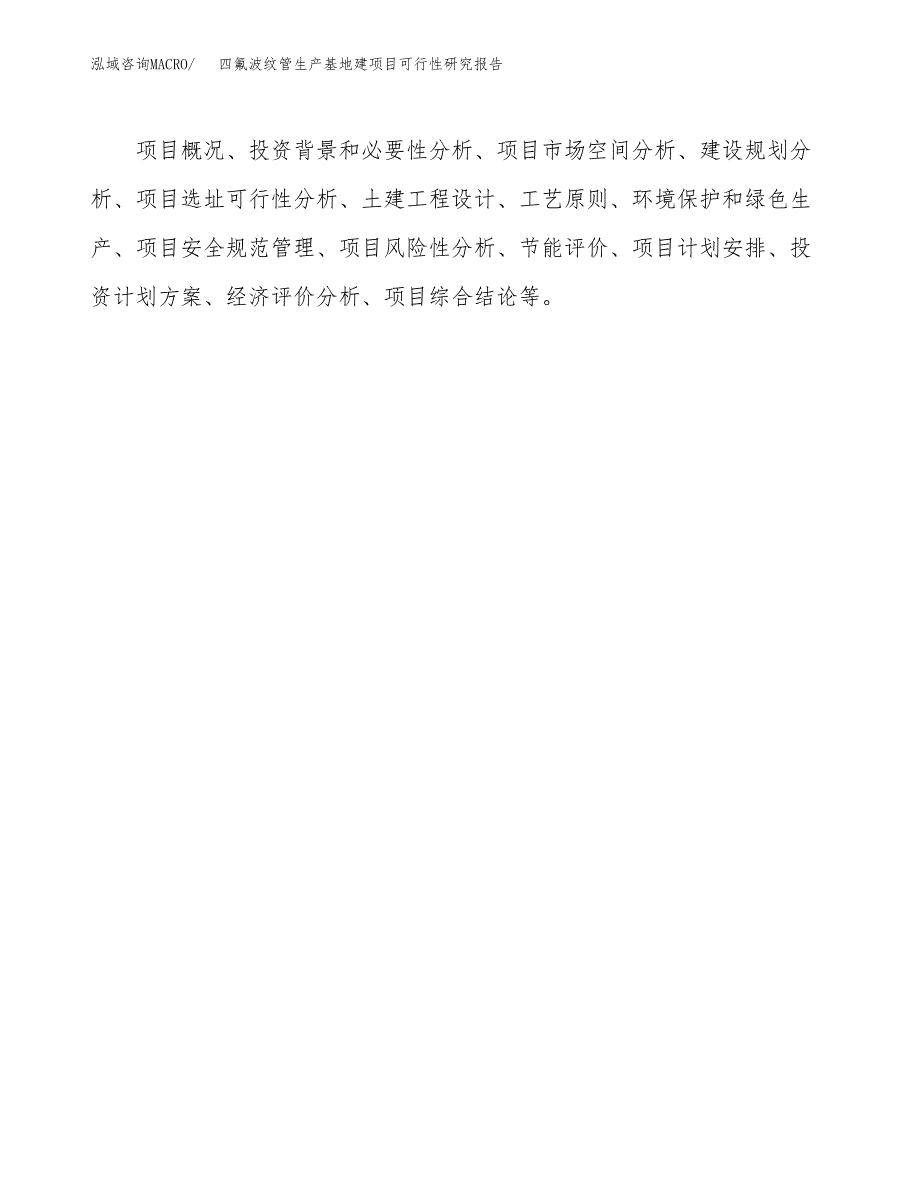 泓域咨询MACRO/ 四氟波纹管生产基地建项目可行性研究报告

项目概况、投资背景和必要性分析、项目市场空间分析、建设规划分析、项目选址可行性分析、土建工程设计、工艺原则、环境保护和绿色生产、项目安全规范管理、项目风险性分析、节能评价、项目计划安排、投资计划方案、经济评价分析、项目综合结论等。